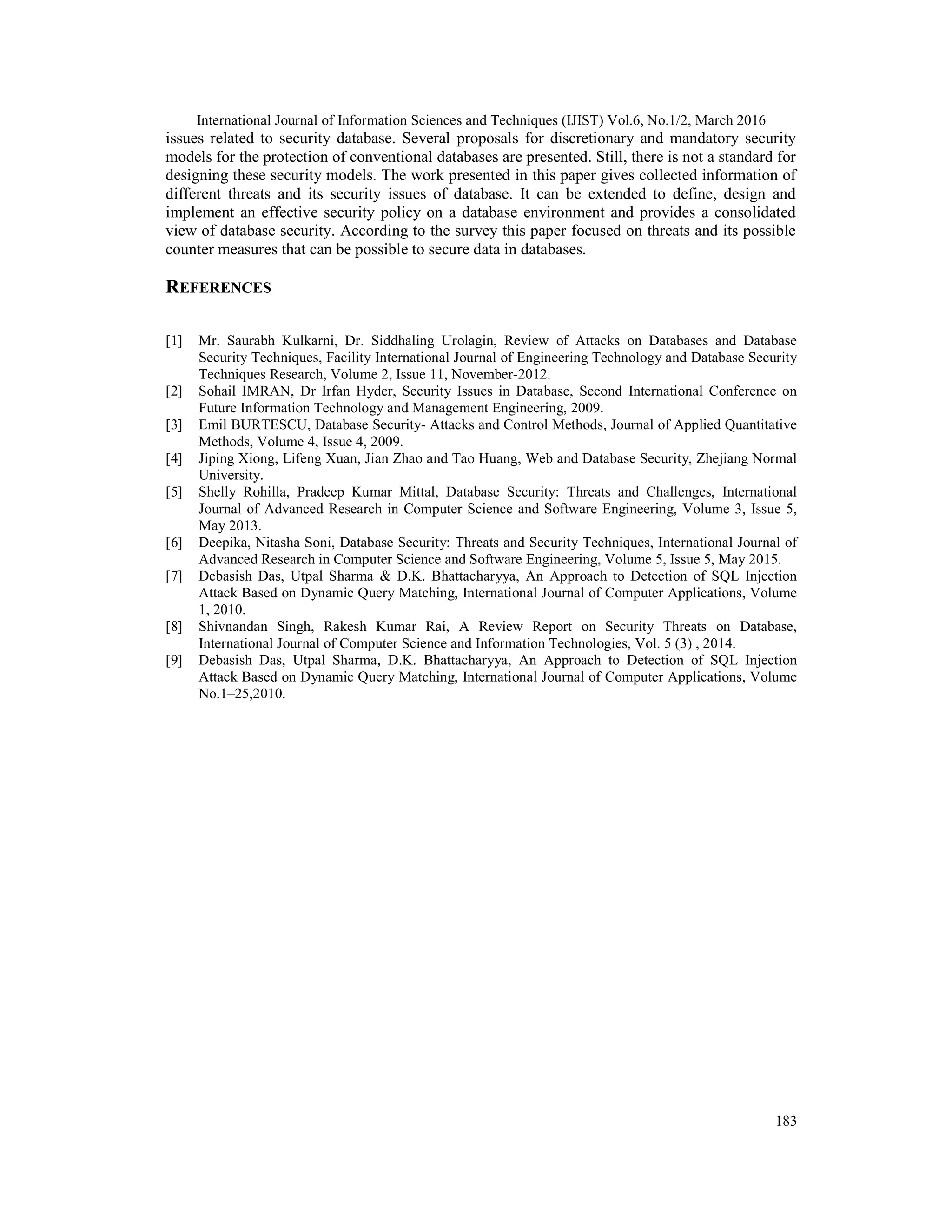 International Journal of Information Sciences and Techniques (IJIST) Vol.6, No.1/2, March 2016

issues related to security database. Several proposals for discretionary and mandatory security models for the protection of conventional databases are presented. Still, there is not a standard for designing these security models. The work presented in this paper gives collected information of different threats and its security issues of database. It can be extended to define, design and implement an effective security policy on a database environment and provides a consolidated view of database security. According to the survey this paper focused on threats and its possible counter measures that can be possible to secure data in databases.

REFERENCES

[1] Mr. Saurabh Kulkarni, Dr. Siddhaling Urolagin, Review of Attacks on Databases and Database Security Techniques, Facility International Journal of Engineering Technology and Database Security Techniques Research, Volume 2, Issue 11, November-2012.
[2] Sohail IMRAN, Dr Irfan Hyder, Security Issues in Database, Second International Conference on Future Information Technology and Management Engineering, 2009.
[3] Emil BURTESCU, Database Security- Attacks and Control Methods, Journal of Applied Quantitative Methods, Volume 4, Issue 4, 2009.
[4] Jiping Xiong, Lifeng Xuan, Jian Zhao and Tao Huang, Web and Database Security, Zhejiang Normal University.
[5] Shelly Rohilla, Pradeep Kumar Mittal, Database Security: Threats and Challenges, International Journal of Advanced Research in Computer Science and Software Engineering, Volume 3, Issue 5, May 2013.
[6] Deepika, Nitasha Soni, Database Security: Threats and Security Techniques, International Journal of Advanced Research in Computer Science and Software Engineering, Volume 5, Issue 5, May 2015.
[7] Debasish Das, Utpal Sharma & D.K. Bhattacharyya, An Approach to Detection of SQL Injection Attack Based on Dynamic Query Matching, International Journal of Computer Applications, Volume 1, 2010.
[8] Shivnandan Singh, Rakesh Kumar Rai, A Review Report on Security Threats on Database, International Journal of Computer Science and Information Technologies, Vol. 5 (3) , 2014.
[9] Debasish Das, Utpal Sharma, D.K. Bhattacharyya, An Approach to Detection of SQL Injection Attack Based on Dynamic Query Matching, International Journal of Computer Applications, Volume No.1–25,2010.

183